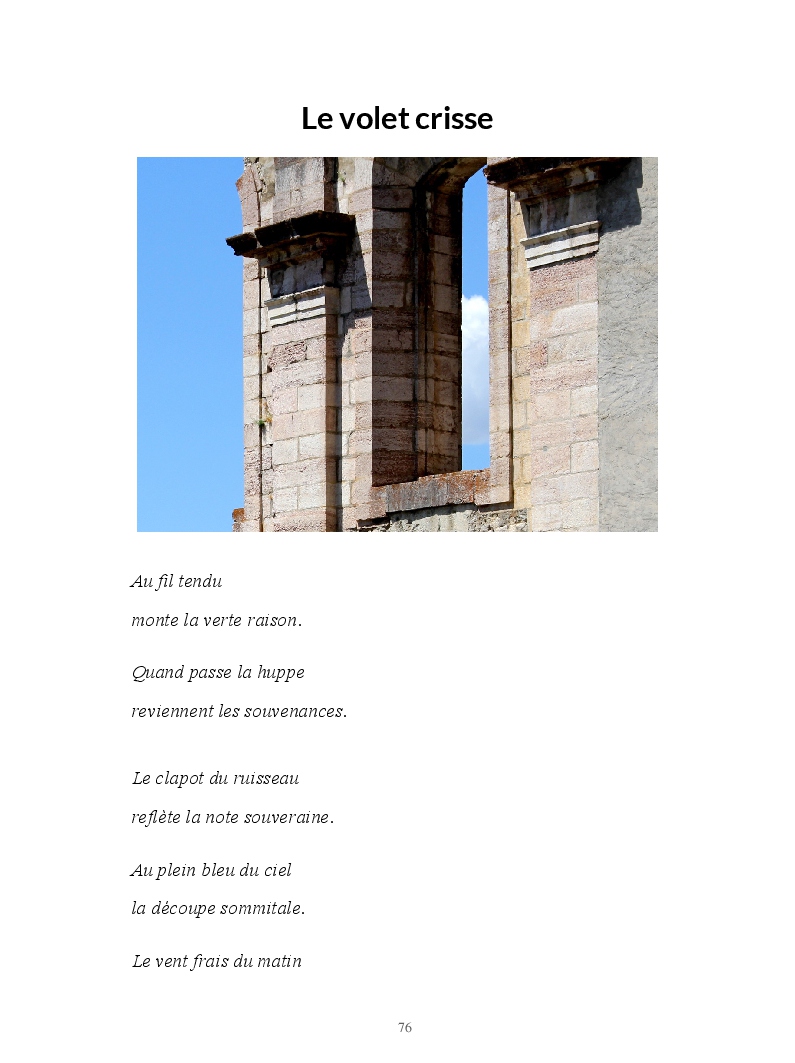 Le volet crisse

Au fil tendu
monte la verte raison.

Quand passe la huppe
reviennent les souvenances.

Le clapot du ruisseau
reflète la note souveraine.

Au plein bleu du ciel
la découpe sommitale.

Le vent frais du matin

76